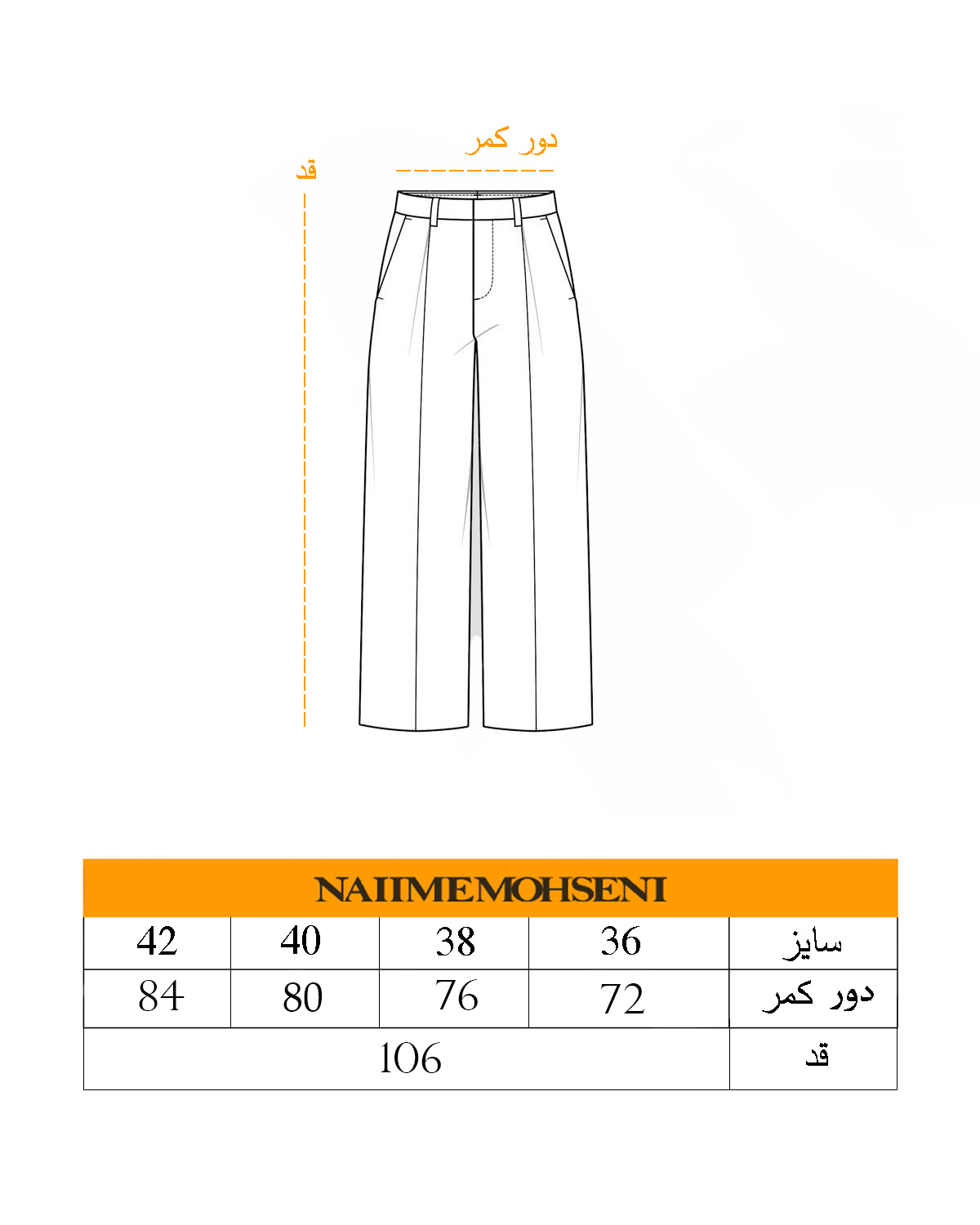 دور کمر

قد

NAIIMEMOHSENI

| 42 | 40 | 38 | 36 | سایز |
|---|---|---|---|---|
| 84 | 80 | 76 | 72 | دور کمر |
| 106 | | | | قد |